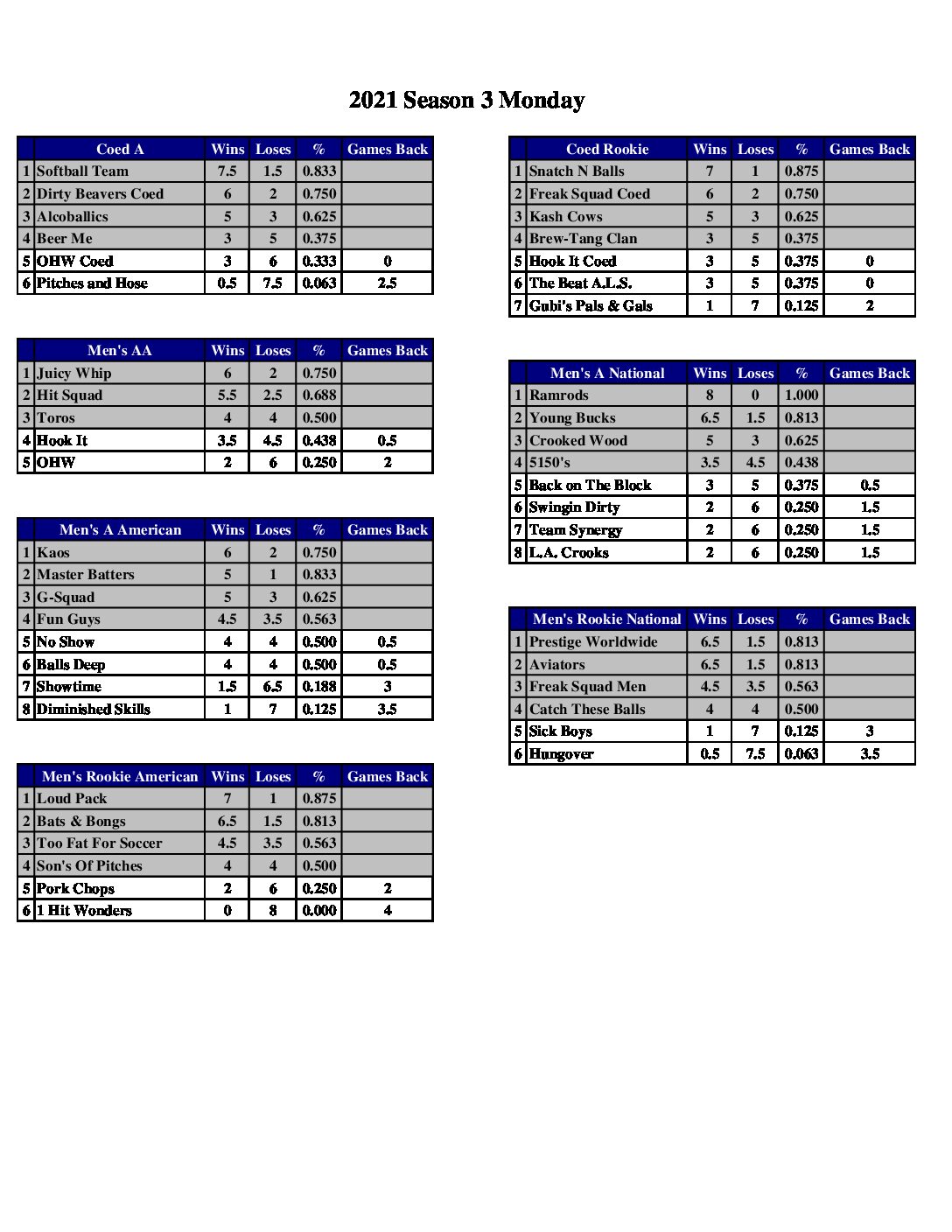 2021 Season 3 Monday

| | Coed A | Wins | Loses | % | Games Back |
|---|---|---|---|---|---|
| 1 | Softball Team | 7.5 | 1.5 | 0.833 | |
| 2 | Dirty Beavers Coed | 6 | 2 | 0.750 | |
| 3 | Alcoballics | 5 | 3 | 0.625 | |
| 4 | Beer Me | 3 | 5 | 0.375 | |
| 5 | OHW Coed | 3 | 6 | 0.333 | 0 |
| 6 | Pitches and Hose | 0.5 | 7.5 | 0.063 | 2.5 |

| | Men's AA | Wins | Loses | % | Games Back |
|---|---|---|---|---|---|
| 1 | Juicy Whip | 6 | 2 | 0.750 | |
| 2 | Hit Squad | 5.5 | 2.5 | 0.688 | |
| 3 | Toros | 4 | 4 | 0.500 | |
| 4 | Hook It | 3.5 | 4.5 | 0.438 | 0.5 |
| 5 | OHW | 2 | 6 | 0.250 | 2 |

| | Men's A American | Wins | Loses | % | Games Back |
|---|---|---|---|---|---|
| 1 | Kaos | 6 | 2 | 0.750 | |
| 2 | Master Batters | 5 | 1 | 0.833 | |
| 3 | G-Squad | 5 | 3 | 0.625 | |
| 4 | Fun Guys | 4.5 | 3.5 | 0.563 | |
| 5 | No Show | 4 | 4 | 0.500 | 0.5 |
| 6 | Balls Deep | 4 | 4 | 0.500 | 0.5 |
| 7 | Showtime | 1.5 | 6.5 | 0.188 | 3 |
| 8 | Diminished Skills | 1 | 7 | 0.125 | 3.5 |

| | Men's Rookie American | Wins | Loses | % | Games Back |
|---|---|---|---|---|---|
| 1 | Loud Pack | 7 | 1 | 0.875 | |
| 2 | Bats & Bongs | 6.5 | 1.5 | 0.813 | |
| 3 | Too Fat For Soccer | 4.5 | 3.5 | 0.563 | |
| 4 | Son's Of Pitches | 4 | 4 | 0.500 | |
| 5 | Pork Chops | 2 | 6 | 0.250 | 2 |
| 6 | 1 Hit Wonders | 0 | 8 | 0.000 | 4 |

| | Coed Rookie | Wins | Loses | % | Games Back |
|---|---|---|---|---|---|
| 1 | Snatch N Balls | 7 | 1 | 0.875 | |
| 2 | Freak Squad Coed | 6 | 2 | 0.750 | |
| 3 | Kash Cows | 5 | 3 | 0.625 | |
| 4 | Brew-Tang Clan | 3 | 5 | 0.375 | |
| 5 | Hook It Coed | 3 | 5 | 0.375 | 0 |
| 6 | The Beat A.L.S. | 3 | 5 | 0.375 | 0 |
| 7 | Gubi's Pals & Gals | 1 | 7 | 0.125 | 2 |

| | Men's A National | Wins | Loses | % | Games Back |
|---|---|---|---|---|---|
| 1 | Ramrods | 8 | 0 | 1.000 | |
| 2 | Young Bucks | 6.5 | 1.5 | 0.813 | |
| 3 | Crooked Wood | 5 | 3 | 0.625 | |
| 4 | 5150's | 3.5 | 4.5 | 0.438 | |
| 5 | Back on The Block | 3 | 5 | 0.375 | 0.5 |
| 6 | Swingin Dirty | 2 | 6 | 0.250 | 1.5 |
| 7 | Team Synergy | 2 | 6 | 0.250 | 1.5 |
| 8 | L.A. Crooks | 2 | 6 | 0.250 | 1.5 |

| | Men's Rookie National | Wins | Loses | % | Games Back |
|---|---|---|---|---|---|
| 1 | Prestige Worldwide | 6.5 | 1.5 | 0.813 | |
| 2 | Aviators | 6.5 | 1.5 | 0.813 | |
| 3 | Freak Squad Men | 4.5 | 3.5 | 0.563 | |
| 4 | Catch These Balls | 4 | 4 | 0.500 | |
| 5 | Sick Boys | 1 | 7 | 0.125 | 3 |
| 6 | Hungover | 0.5 | 7.5 | 0.063 | 3.5 |